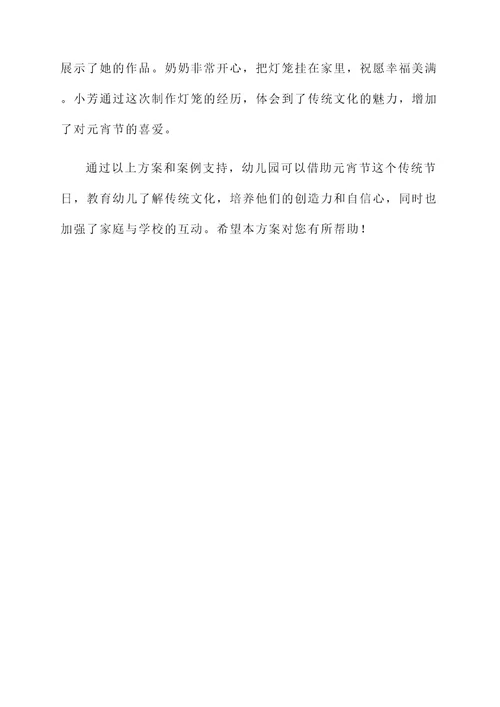 展示了她的作品。奶奶非常开心，把灯笼挂在家里，祝愿幸福美满。小芳通过这次制作灯笼的经历，体会到了传统文化的魅力，增加了对元宵节的喜爱。

通过以上方案和案例支持，幼儿园可以借助元宵节这个传统节日，教育幼儿了解传统文化，培养他们的创造力和自信心，同时也加强了家庭与学校的互动。希望本方案对您有所帮助！